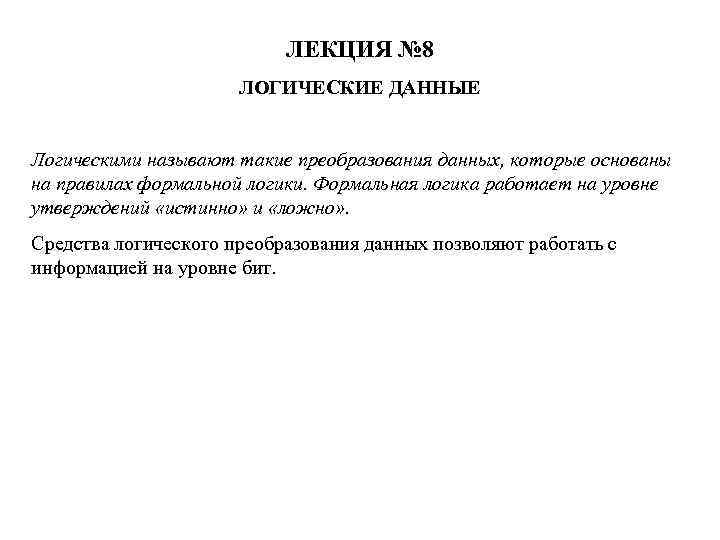 ЛЕКЦИЯ №8

ЛОГИЧЕСКИЕ ДАННЫЕ

Логическими называют такие преобразования данных, которые основаны на правилах формальной логики. Формальная логика работает на уровне утверждений «истинно» и «ложно».

Средства логического преобразования данных позволяют работать с информацией на уровне бит.